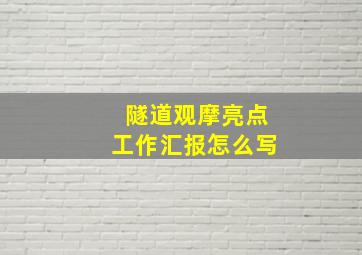 隧道观摩亮点
工作汇报怎么写